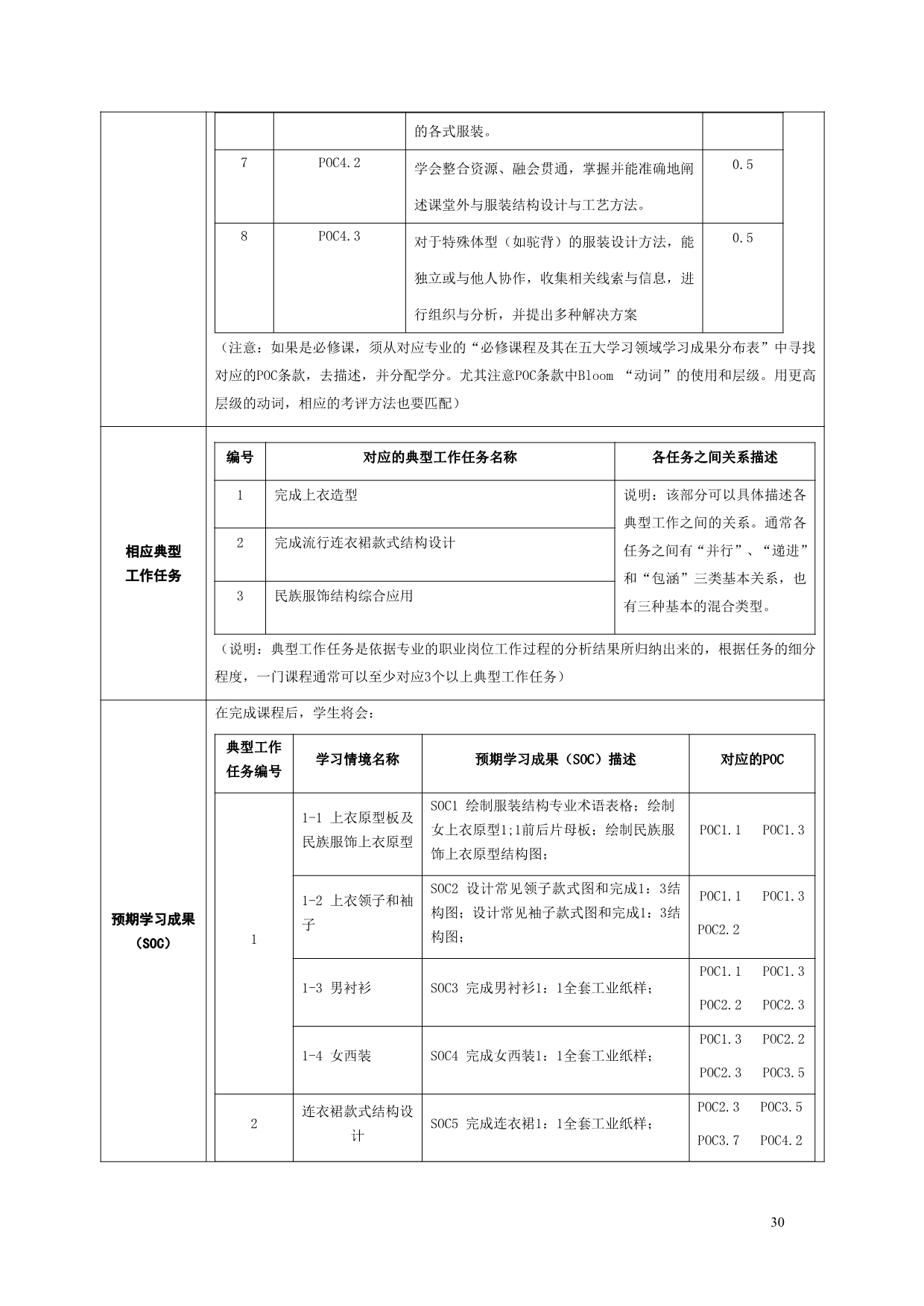 | | | 的各式服装。 | |
|---|---|---|---|
| 7 | POC4.2 | 学会整合资源、融会贯通，掌握并能准确地阐述课堂外与服装结构设计与工艺方法。 | 0.5 |
| 8 | POC4.3 | 对于特殊体型（如驼背）的服装设计方法，能独立或与他人协作，收集相关线索与信息，进行组织与分析，并提出多种解决方案 | 0.5 |

（注意：如果是必修课，须从对应专业的“必修课程及其在五大学习领域学习成果分布表”中寻找对应的POC条款，去描述，并分配学分。尤其注意POC条款中Bloom “动词”的使用和层级。用更高层级的动词，相应的考评方法也要匹配）

相应典型工作任务

| 编号 | 对应的典型工作任务名称 | 各任务之间关系描述 |
|---|---|---|
| 1 | 完成上衣造型 | 说明：该部分可以具体描述各典型工作之间的关系。通常各任务之间有“并行”、“递进”和“包涵”三类基本关系，也有三种基本的混合类型。 |
| 2 | 完成流行连衣裙款式结构设计 | |
| 3 | 民族服饰结构综合应用 | |

（说明：典型工作任务是依据专业的职业岗位工作过程的分析结果所归纳出来的，根据任务的细分程度，一门课程通常可以至少对应3个以上典型工作任务）

预期学习成果（SOC）

在完成课程后，学生将会：

| 典型工作任务编号 | 学习情境名称 | 预期学习成果（SOC）描述 | 对应的POC |
|---|---|---|---|
| 1 | 1-1 上衣原型板及民族服饰上衣原型 | SOC1 绘制服装结构专业术语表格；绘制女上衣原型1;1前后片母板；绘制民族服饰上衣原型结构图； | POC1.1 POC1.3 |
| | 1-2 上衣领子和袖子 | SOC2 设计常见领子款式图和完成1：3结构图；设计常见袖子款式图和完成1：3结构图； | POC1.1 POC1.3 POC2.2 |
| | 1-3 男衬衫 | SOC3 完成男衬衫1：1全套工业纸样； | POC1.1 POC1.3 POC2.2 POC2.3 |
| | 1-4 女西装 | SOC4 完成女西装1：1全套工业纸样； | POC1.3 POC2.2 POC2.3 POC3.5 |
| 2 | 连衣裙款式结构设计 | SOC5 完成连衣裙1：1全套工业纸样； | POC2.3 POC3.5 POC3.7 POC4.2 |

30